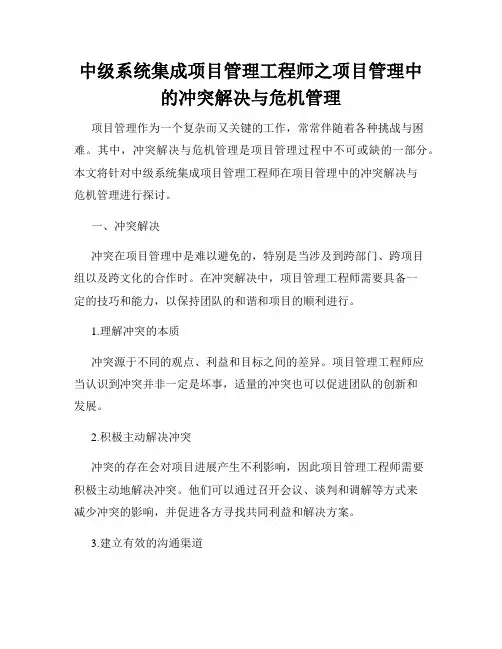 中级系统集成项目管理工程师之项目管理中的冲突解决与危机管理

项目管理作为一个复杂而又关键的工作，常常伴随着各种挑战与困难。其中，冲突解决与危机管理是项目管理过程中不可或缺的一部分。本文将针对中级系统集成项目管理工程师在项目管理中的冲突解决与危机管理进行探讨。

一、冲突解决

冲突在项目管理中是难以避免的，特别是当涉及到跨部门、跨项目组以及跨文化的合作时。在冲突解决中，项目管理工程师需要具备一定的技巧和能力，以保持团队的和谐和项目的顺利进行。

1.理解冲突的本质

冲突源于不同的观点、利益和目标之间的差异。项目管理工程师应当认识到冲突并非一定是坏事，适量的冲突也可以促进团队的创新和发展。

2.积极主动解决冲突

冲突的存在会对项目进展产生不利影响，因此项目管理工程师需要积极主动地解决冲突。他们可以通过召开会议、谈判和调解等方式来减少冲突的影响，并促进各方寻找共同利益和解决方案。

3.建立有效的沟通渠道